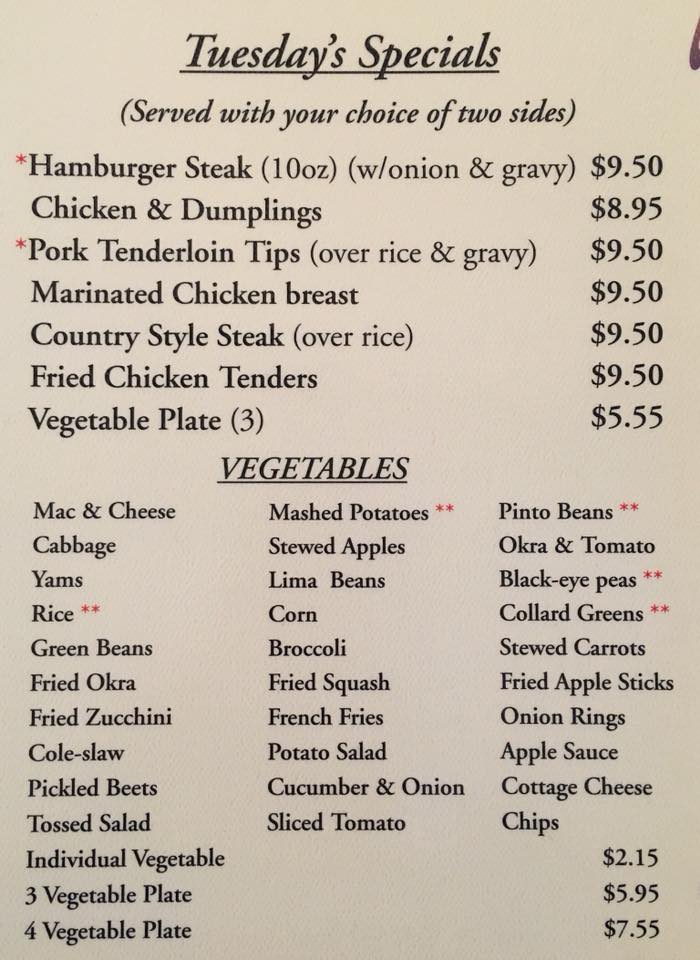 Tuesday's Specials

(Served with your choice of two sides)

*Hamburger Steak (10oz) (w/onion & gravy) $9.50
Chicken & Dumplings $8.95
*Pork Tenderloin Tips (over rice & gravy) $9.50
Marinated Chicken breast $9.50
Country Style Steak (over rice) $9.50
Fried Chicken Tenders $9.50
Vegetable Plate (3) $5.55

VEGETABLES

Mac & Cheese
Cabbage
Yams
Rice **
Green Beans
Fried Okra
Fried Zucchini
Cole-slaw
Pickled Beets
Tossed Salad

Mashed Potatoes **
Stewed Apples
Lima Beans
Corn
Broccoli
Fried Squash
French Fries
Potato Salad
Cucumber & Onion
Sliced Tomato

Pinto Beans **
Okra & Tomato
Black-eye peas **
Collard Greens **
Stewed Carrots
Fried Apple Sticks
Onion Rings
Apple Sauce
Cottage Cheese
Chips

Individual Vegetable $2.15
3 Vegetable Plate $5.95
4 Vegetable Plate $7.55